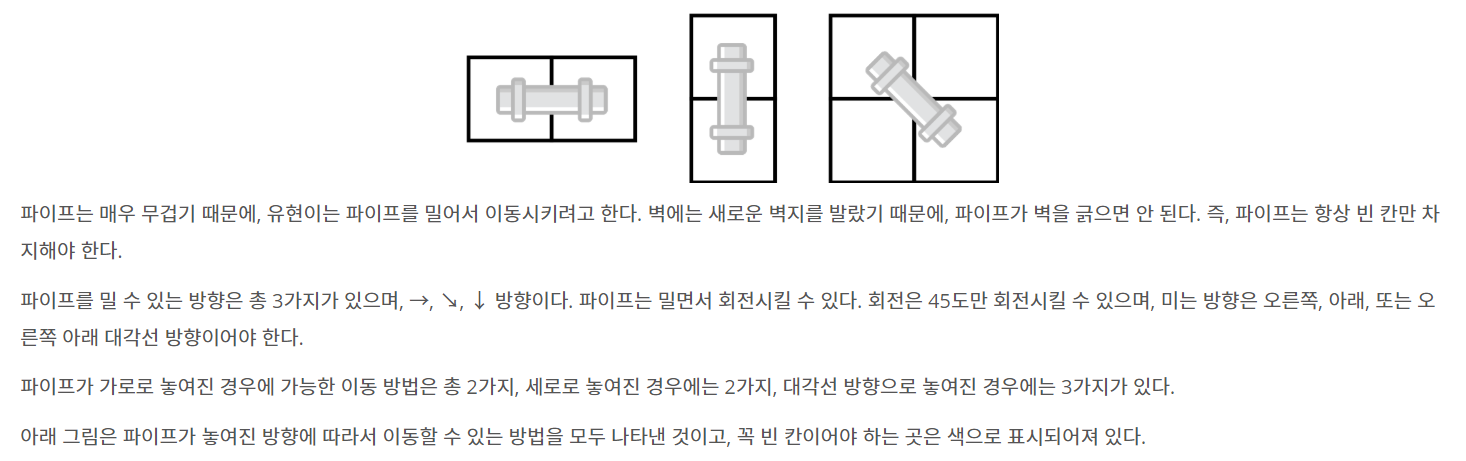 파이프는 매우 무겁기 때문에, 유현이는 파이프를 밀어서 이동시키려고 한다. 벽에는 새로운 벽지를 발랐기 때문에, 파이프가 벽을 긁으면 안 된다. 즉, 파이프는 항상 빈 칸만 차지해야 한다.

파이프를 밀 수 있는 방향은 총 3가지가 있으며, →, ↘, ↓ 방향이다. 파이프는 밀면서 회전시킬 수 있다. 회전은 45도만 회전시킬 수 있으며, 미는 방향은 오른쪽, 아래, 또는 오른쪽 아래 대각선 방향이어야 한다.

파이프가 가로로 놓여진 경우에 가능한 이동 방법은 총 2가지, 세로로 놓여진 경우에는 2가지, 대각선 방향으로 놓여진 경우에는 3가지가 있다.

아래 그림은 파이프가 놓여진 방향에 따라서 이동할 수 있는 방법을 모두 나타낸 것이고, 꼭 빈 칸이어야 하는 곳은 색으로 표시되어져 있다.